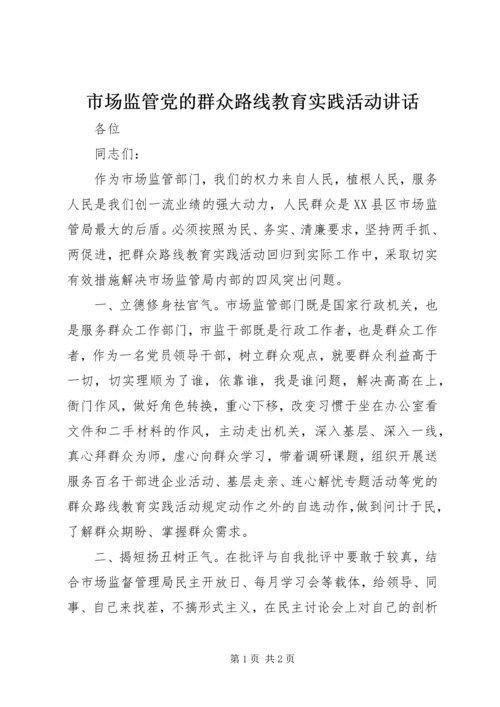 市场监管党的群众路线教育实践活动讲话

各位

同志们：

作为市场监管部门，我们的权力来自人民，植根人民，服务人民是我们创一流业绩的强大动力，人民群众是XX县区市场监管局最大的后盾。必须按照为民、务实、清廉要求，坚持两手抓、两促进，把群众路线教育实践活动回归到实际工作中，采取切实有效措施解决市场监管局内部的四风突出问题。

一、立德修身祛官气。市场监管部门既是国家行政机关，也是服务群众工作部门，市监干部既是行政工作者，也是群众工作者，作为一名党员领导干部，树立群众观点，就要群众利益高于一切，切实理顺为了谁，依靠谁，我是谁问题，解决高高在上，衙门作风，做好角色转换，重心下移，改变习惯于坐在办公室看文件和二手材料的作风，主动走出机关，深入基层、深入一线，真心拜群众为师，虚心向群众学习，带着调研课题，组织开展送服务百名干部进企业活动、基层走亲、连心解忧专题活动等党的群众路线教育实践活动规定动作之外的自选动作，做到问计于民，了解群众期盼、掌握群众需求。

二、揭短扬丑树正气。在批评与自我批评中要敢于较真，结合市场监督管理局民主开放日、每月学习会等载体，给领导、同事、自己来找茬，不搞形式主义，在民主讨论会上对自己的剖析

第1页 共2页